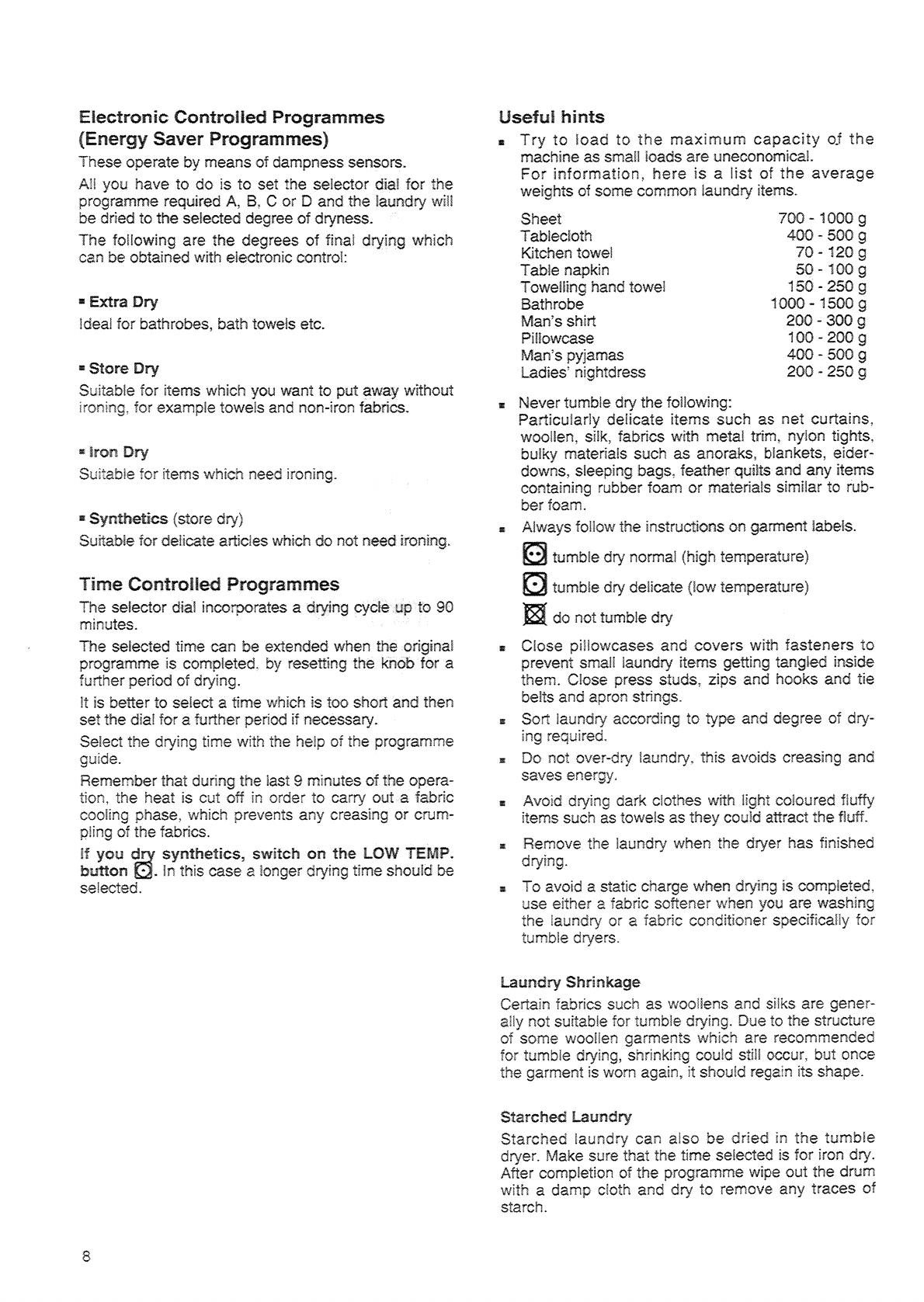 Electronic Controlled Programmes (Energy Saver Programmes)

These operate by means of dampness sensors.

All you have to do is to set the selector dial for the programme required A, B, C or D and the laundry will be dried to the selected degree of dryness.

The following are the degrees of final drying which can be obtained with electronic control:

▪ Extra Dry
Ideal for bathrobes, bath towels etc.

▪ Store Dry
Suitable for items which you want to put away without ironing, for example towels and non-iron fabrics.

▪ Iron Dry
Suitable for items which need ironing.

▪ Synthetics (store dry)
Suitable for delicate articles which do not need ironing.

Time Controlled Programmes

The selector dial incorporates a drying cycle up to 90 minutes.

The selected time can be extended when the original programme is completed, by resetting the knob for a further period of drying.

It is better to select a time which is too short and then set the dial for a further period if necessary.

Select the drying time with the help of the programme guide.

Remember that during the last 9 minutes of the operation, the heat is cut off in order to carry out a fabric cooling phase, which prevents any creasing or crumpling of the fabrics.

If you dry synthetics, switch on the LOW TEMP. button. In this case a longer drying time should be selected.

Useful hints

▪ Try to load to the maximum capacity of the machine as small loads are uneconomical.
For information, here is a list of the average weights of some common laundry items.

| Sheet | 700 - 1000 g |
|---|---|
| Tablecloth | 400 - 500 g |
| Kitchen towel | 70 - 120 g |
| Table napkin | 50 - 100 g |
| Towelling hand towel | 150 - 250 g |
| Bathrobe | 1000 - 1500 g |
| Man's shirt | 200 - 300 g |
| Pillowcase | 100 - 200 g |
| Man's pyjamas | 400 - 500 g |
| Ladies' nightdress | 200 - 250 g |

▪ Never tumble dry the following:
Particularly delicate items such as net curtains, woollen, silk, fabrics with metal trim, nylon tights, bulky materials such as anoraks, blankets, eiderdowns, sleeping bags, feather quilts and any items containing rubber foam or materials similar to rubber foam.

▪ Always follow the instructions on garment labels.
tumble dry normal (high temperature)
tumble dry delicate (low temperature)
do not tumble dry

▪ Close pillowcases and covers with fasteners to prevent small laundry items getting tangled inside them. Close press studs, zips and hooks and tie belts and apron strings.

▪ Sort laundry according to type and degree of drying required.

▪ Do not over-dry laundry, this avoids creasing and saves energy.

▪ Avoid drying dark clothes with light coloured fluffy items such as towels as they could attract the fluff.

▪ Remove the laundry when the dryer has finished drying.

▪ To avoid a static charge when drying is completed, use either a fabric softener when you are washing the laundry or a fabric conditioner specifically for tumble dryers.

Laundry Shrinkage

Certain fabrics such as woollens and silks are generally not suitable for tumble drying. Due to the structure of some woollen garments which are recommended for tumble drying, shrinking could still occur, but once the garment is worn again, it should regain its shape.

Starched Laundry

Starched laundry can also be dried in the tumble dryer. Make sure that the time selected is for iron dry. After completion of the programme wipe out the drum with a damp cloth and dry to remove any traces of starch.

8